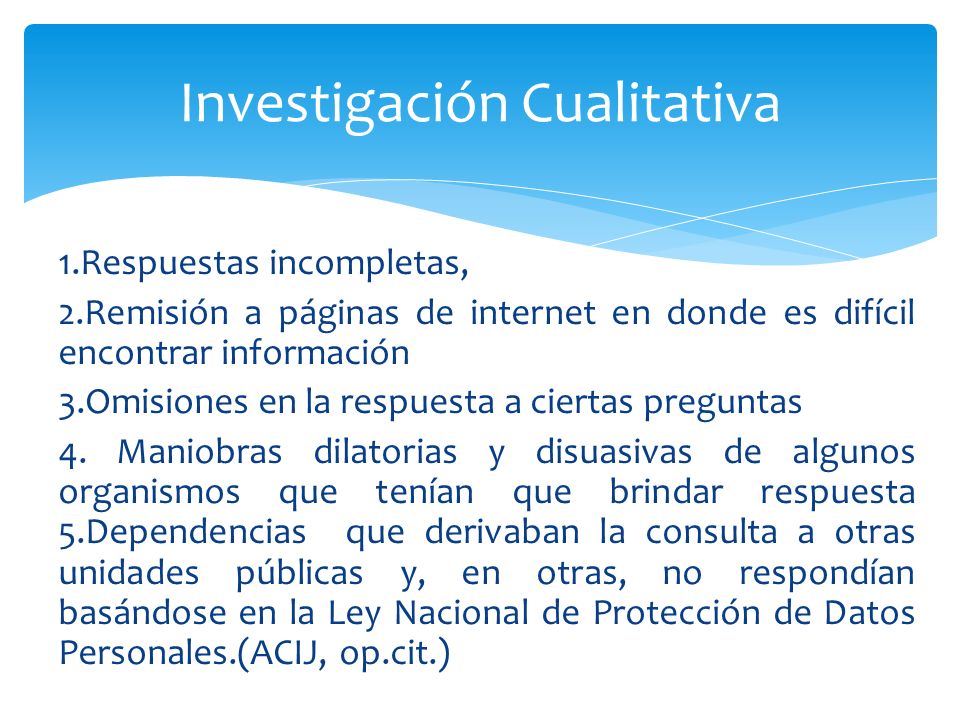 Investigación Cualitativa

1.Respuestas incompletas,

2.Remisión a páginas de internet en donde es difícil encontrar información

3.Omisiones en la respuesta a ciertas preguntas

4. Maniobras dilatorias y disuasivas de algunos organismos que tenían que brindar respuesta 5.Dependencias que derivaban la consulta a otras unidades públicas y, en otras, no respondían basándose en la Ley Nacional de Protección de Datos Personales.(ACIJ, op.cit.)